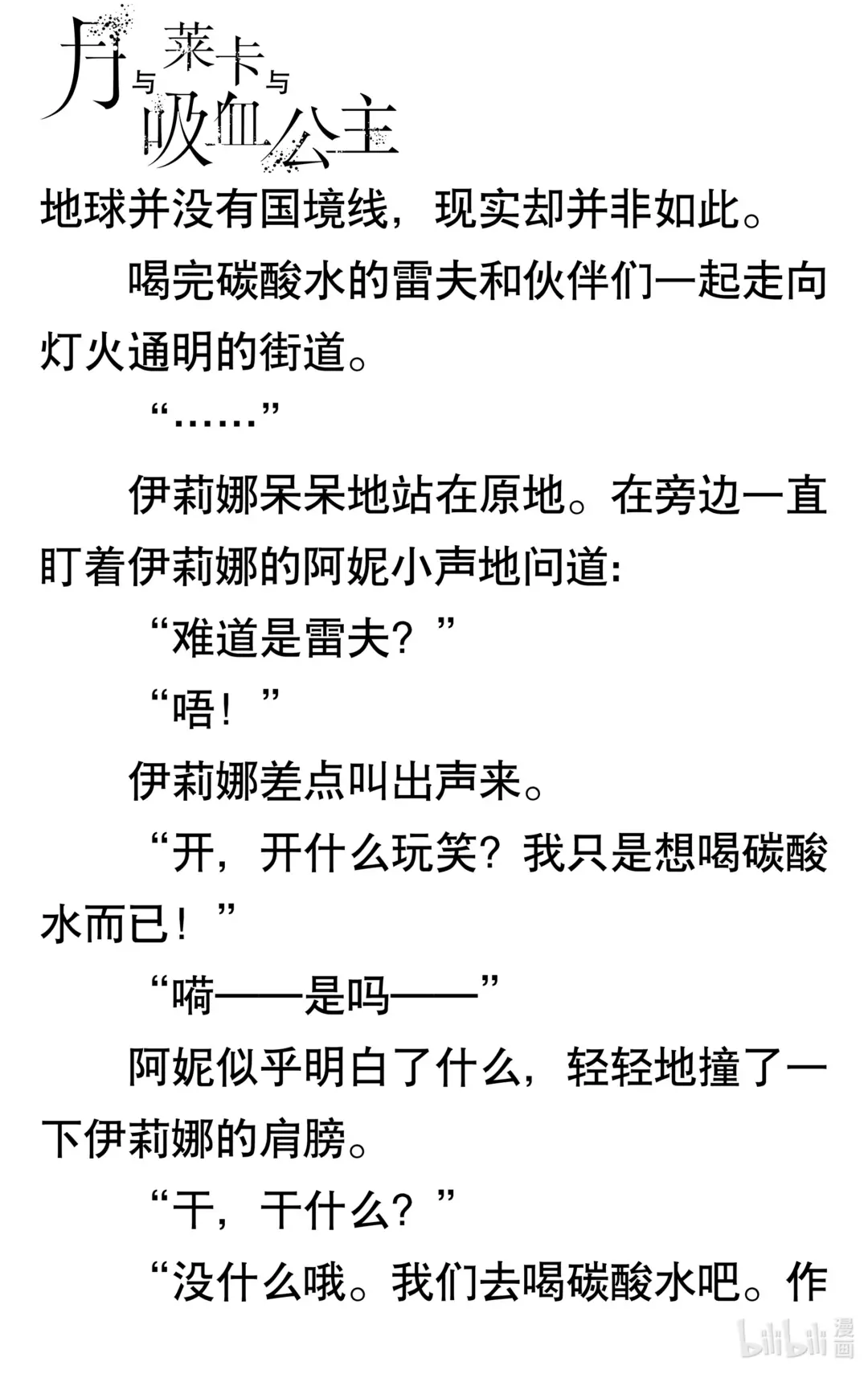 月与莱卡与吸血公主

地球并没有国境线，现实却并非如此。

喝完碳酸水的雷夫和伙伴们一起走向灯火通明的街道。

“……”

伊莉娜呆呆地站在原地。在旁边一直盯着伊莉娜的阿妮小声地问道：

“难道是雷夫？”

“唔！”

伊莉娜差点叫出声来。

“开，开什么玩笑？我只是想喝碳酸水而已！”

“嗬——是吗——”

阿妮似乎明白了什么，轻轻地撞了一下伊莉娜的肩膀。

“干，干什么？”

“没什么哦。我们去喝碳酸水吧。作

bilibili漫画